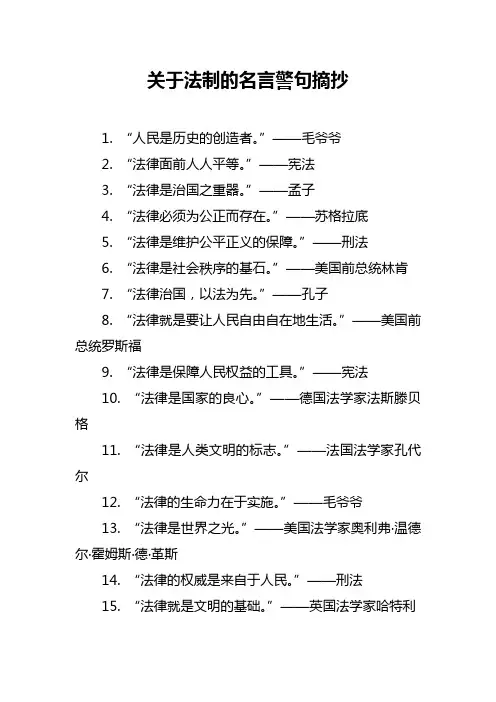 关于法制的名言警句摘抄

1. “人民是历史的创造者。”——毛爷爷

2. “法律面前人人平等。”——宪法

3. “法律是治国之重器。”——孟子

4. “法律必须为公正而存在。”——苏格拉底

5. “法律是维护公平正义的保障。”——刑法

6. “法律是社会秩序的基石。”——美国前总统林肯

7. “法律治国，以法为先。”——孔子

8. “法律就是要让人民自由自在地生活。”——美国前总统罗斯福

9. “法律是保障人民权益的工具。”——宪法

10. “法律是国家的良心。”——德国法学家法斯滕贝格

11. “法律是人类文明的标志。”——法国法学家孔代尔

12. “法律的生命力在于实施。”——毛爷爷

13. “法律是世界之光。”——美国法学家奥利弗·温德尔·霍姆斯·德·革斯

14. “法律的权威是来自于人民。”——刑法

15. “法律就是文明的基础。”——英国法学家哈特利